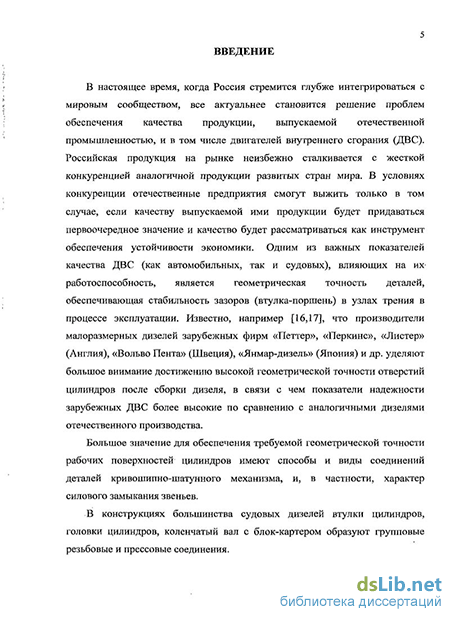 5

ВВЕДЕНИЕ

В настоящее время, когда Россия стремится глубже интегрироваться с мировым сообществом, все актуальнее становится решение проблем обеспечения качества продукции, выпускаемой отечественной промышленностью, и в том числе двигателей внутреннего сгорания (ДВС). Российская продукция на рынке неизбежно сталкивается с жесткой конкуренцией аналогичной продукции развитых стран мира. В условиях конкуренции отечественные предприятия смогут выжить только в том случае, если качеству выпускаемой ими продукции будет придаваться первоочередное значение и качество будет рассматриваться как инструмент обеспечения устойчивости экономики. Одним из важных показателей качества ДВС (как автомобильных, так и судовых), влияющих на их работоспособность, является геометрическая точность деталей, обеспечивающая стабильность зазоров (втулка-поршень) в узлах трения в процессе эксплуатации. Известно, например [16,17], что производители малоразмерных дизелей зарубежных фирм «Петтер», «Перкинс», «Листер» (Англия), «Вольво Пента» (Швеция), «Янмар-дизель» (Япония) и др. уделяют большое внимание достижению высокой геометрической точности отверстий цилиндров после сборки дизеля, в связи с чем показатели надежности зарубежных ДВС более высокие по сравнению с аналогичными дизелями отечественного производства.

Большое значение для обеспечения требуемой геометрической точности рабочих поверхностей цилиндров имеют способы и виды соединений деталей кривошипно-шатунного механизма, и, в частности, характер силового замыкания звеньев.

В конструкциях большинства судовых дизелей втулки цилиндров, головки цилиндров, коленчатый вал с блок-картером образуют групповые резьбовые и прессовые соединения.

dsLib.net
библиотека диссертаций